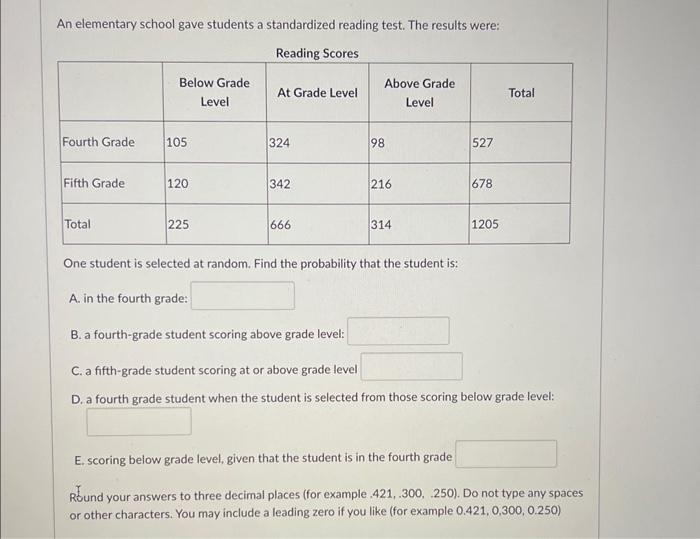 An elementary school gave students a standardized reading test. The results were:

Reading Scores

| | Below Grade Level | At Grade Level | Above Grade Level | Total |
|---|---|---|---|---|
| Fourth Grade | 105 | 324 | 98 | 527 |
| Fifth Grade | 120 | 342 | 216 | 678 |
| Total | 225 | 666 | 314 | 1205 |

One student is selected at random. Find the probability that the student is:

A. in the fourth grade:

B. a fourth-grade student scoring above grade level:

C. a fifth-grade student scoring at or above grade level

D. a fourth grade student when the student is selected from those scoring below grade level:

E. scoring below grade level, given that the student is in the fourth grade

Round your answers to three decimal places (for example .421, .300, .250). Do not type any spaces or other characters. You may include a leading zero if you like (for example 0.421, 0,300, 0.250)